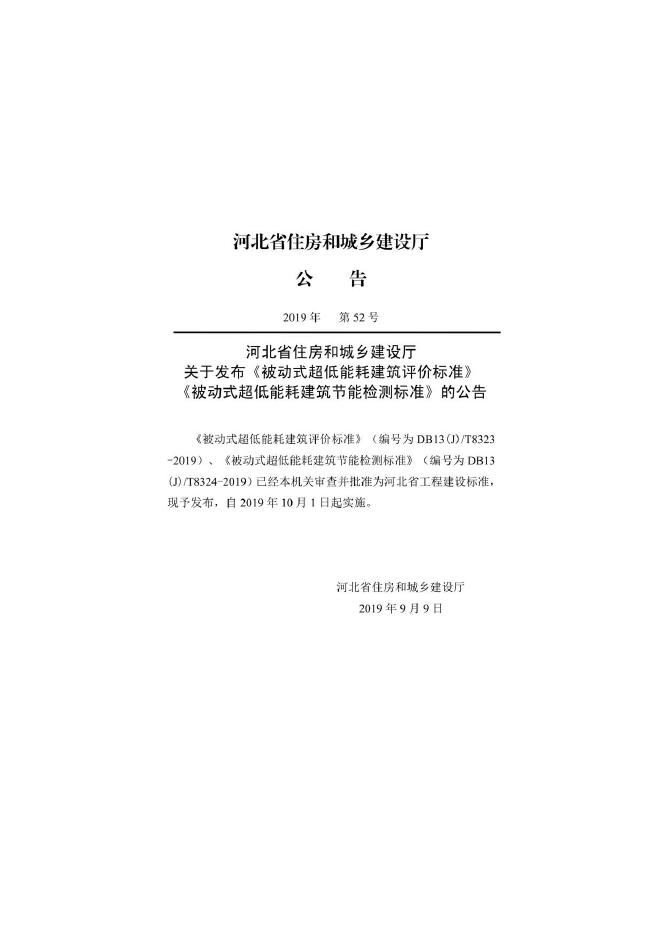 河北省住房和城乡建设厅

公　告

2019 年　第 52 号

河北省住房和城乡建设厅
关于发布《被动式超低能耗建筑评价标准》
《被动式超低能耗建筑节能检测标准》的公告

《被动式超低能耗建筑评价标准》（编号为 DB13(J)/T8323-2019）、《被动式超低能耗建筑节能检测标准》（编号为 DB13(J)/T8324-2019）已经本机关审查并批准为河北省工程建设标准，现予发布，自 2019 年 10 月 1 日起实施。

河北省住房和城乡建设厅
2019 年 9 月 9 日